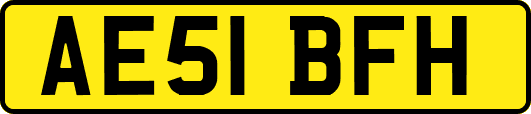 AE51 BFH